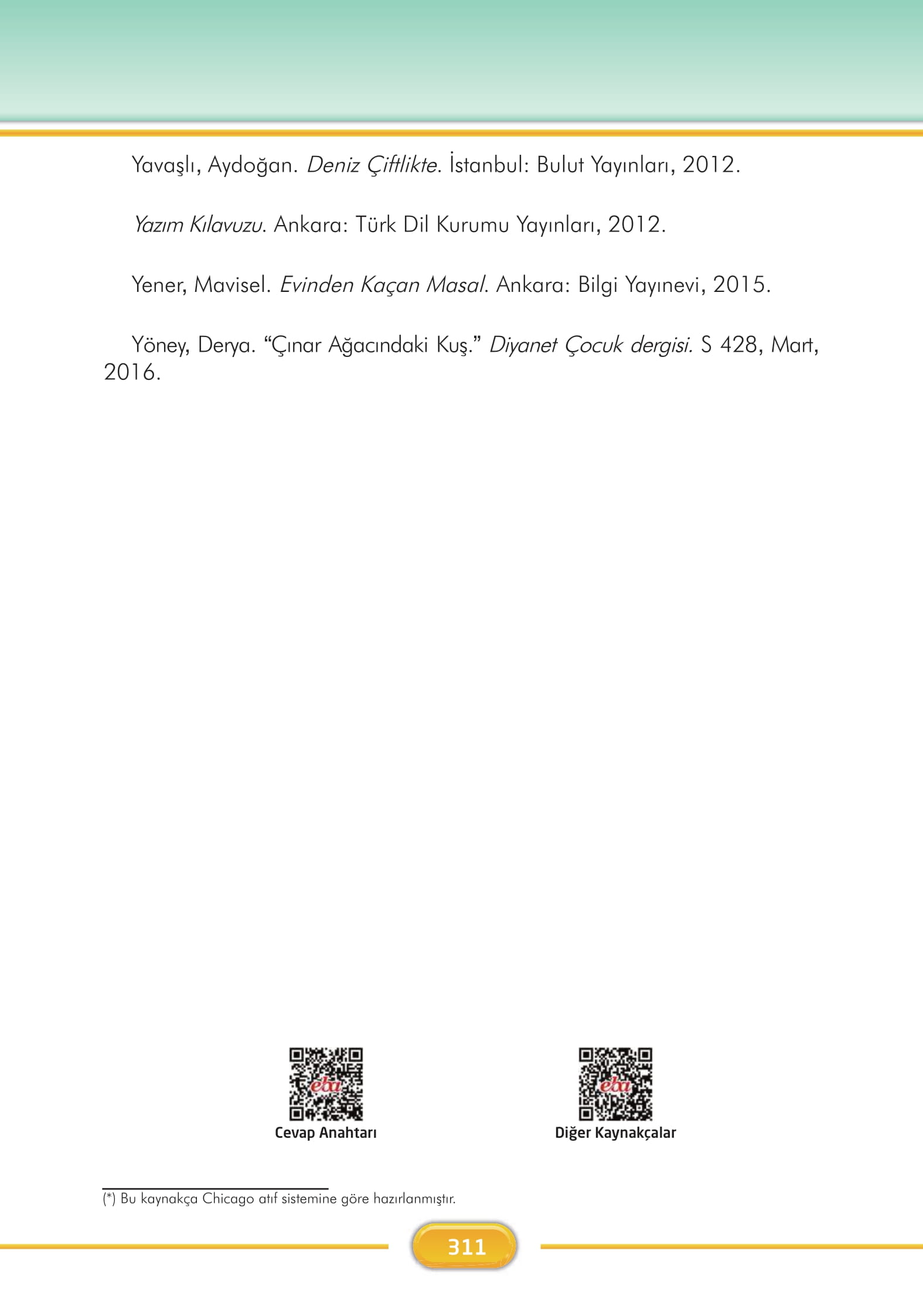 Yavaşlı, Aydoğan. Deniz Çiftlikte. İstanbul: Bulut Yayınları, 2012.

Yazım Kılavuzu. Ankara: Türk Dil Kurumu Yayınları, 2012.

Yener, Mavisel. Evinden Kaçan Masal. Ankara: Bilgi Yayınevi, 2015.

Yöney, Derya. “Çınar Ağacındaki Kuş.” Diyanet Çocuk dergisi. S 428, Mart, 2016.

eba
Cevap Anahtarı

eba
Diğer Kaynakçalar

(*) Bu kaynakça Chicago atıf sistemine göre hazırlanmıştır.

311